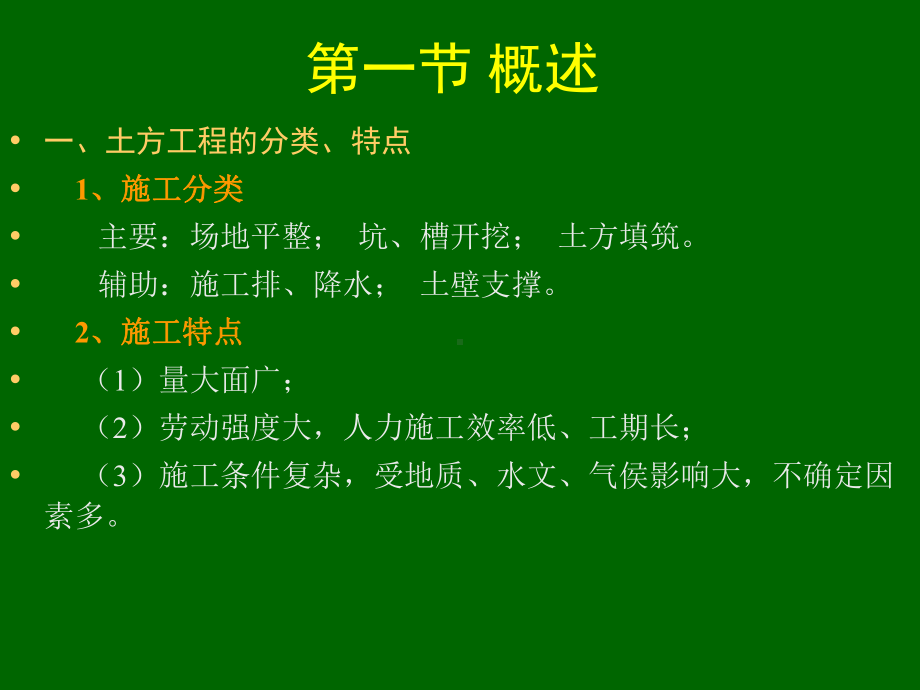 第一节 概述

• 一、土方工程的分类、特点

• 1、施工分类

• 主要：场地平整； 坑、槽开挖； 土方填筑。

• 辅助：施工排、降水； 土壁支撑。

• 2、施工特点

• （1）量大面广；

• （2）劳动强度大，人力施工效率低、工期长；

• （3）施工条件复杂，受地质、水文、气侯影响大，不确定因素多。